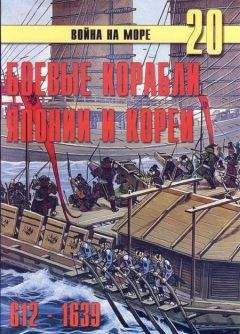 ВОЙНА НА МОРЕ
20
БОЕВЫЕ КОРАБЛИ
ЯПОНИИ И КОРЕИ
612 - 1639